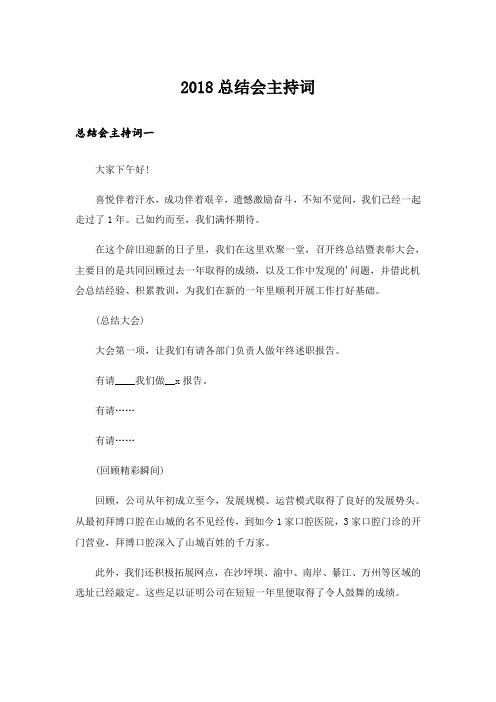 2018 总结会主持词

总结会主持词一

大家下午好!

喜悦伴着汗水，成功伴着艰辛，遗憾激励奋斗，不知不觉间，我们已经一起走过了 1 年。已如约而至，我们满怀期待。

在这个辞旧迎新的日子里，我们在这里欢聚一堂，召开终总结暨表彰大会，主要目的是共同回顾过去一年取得的成绩，以及工作中发现的'问题，并借此机会总结经验、积累教训，为我们在新的一年里顺利开展工作打好基础。

(总结大会)

大会第一项，让我们有请各部门负责人做年终述职报告。

有请____我们做__：报告。

有请……

有请……

(回顾精彩瞬间)

回顾，公司从年初成立至今，发展规模、运营模式取得了良好的发展势头。从最初拜博口腔在山城的名不见经传，到如今 1 家口腔医院，3 家口腔门诊的开门营业，拜博口腔深入了山城百姓的千万家。

此外，我们还积极拓展网点，在沙坪坝、渝中、南岸、綦江、万州等区域的选址已经敲定。这些足以证明公司在短短一年里便取得了令人鼓舞的成绩。